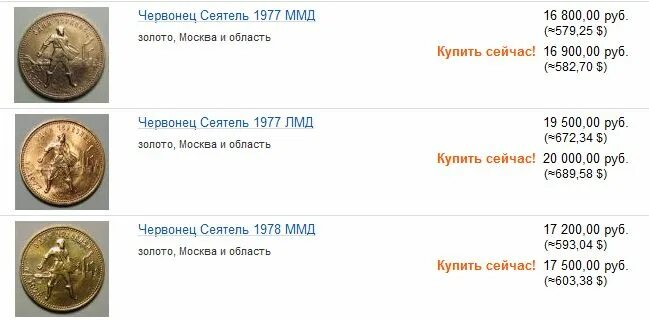 Червонец Сеятель 1977 ММД
золото, Москва и область
16 800,00 руб.
(≈579,25 $)
Купить сейчас! 16 900,00 руб.
(≈582,70 $)

Червонец Сеятель 1977 ЛМД
золото, Москва и область
19 500,00 руб.
(≈672,34 $)
Купить сейчас! 20 000,00 руб.
(≈689,58 $)

Червонец Сеятель 1978 ММД
золото, Москва и область
17 200,00 руб.
(≈593,04 $)
Купить сейчас! 17 500,00 руб.
(≈603,38 $)